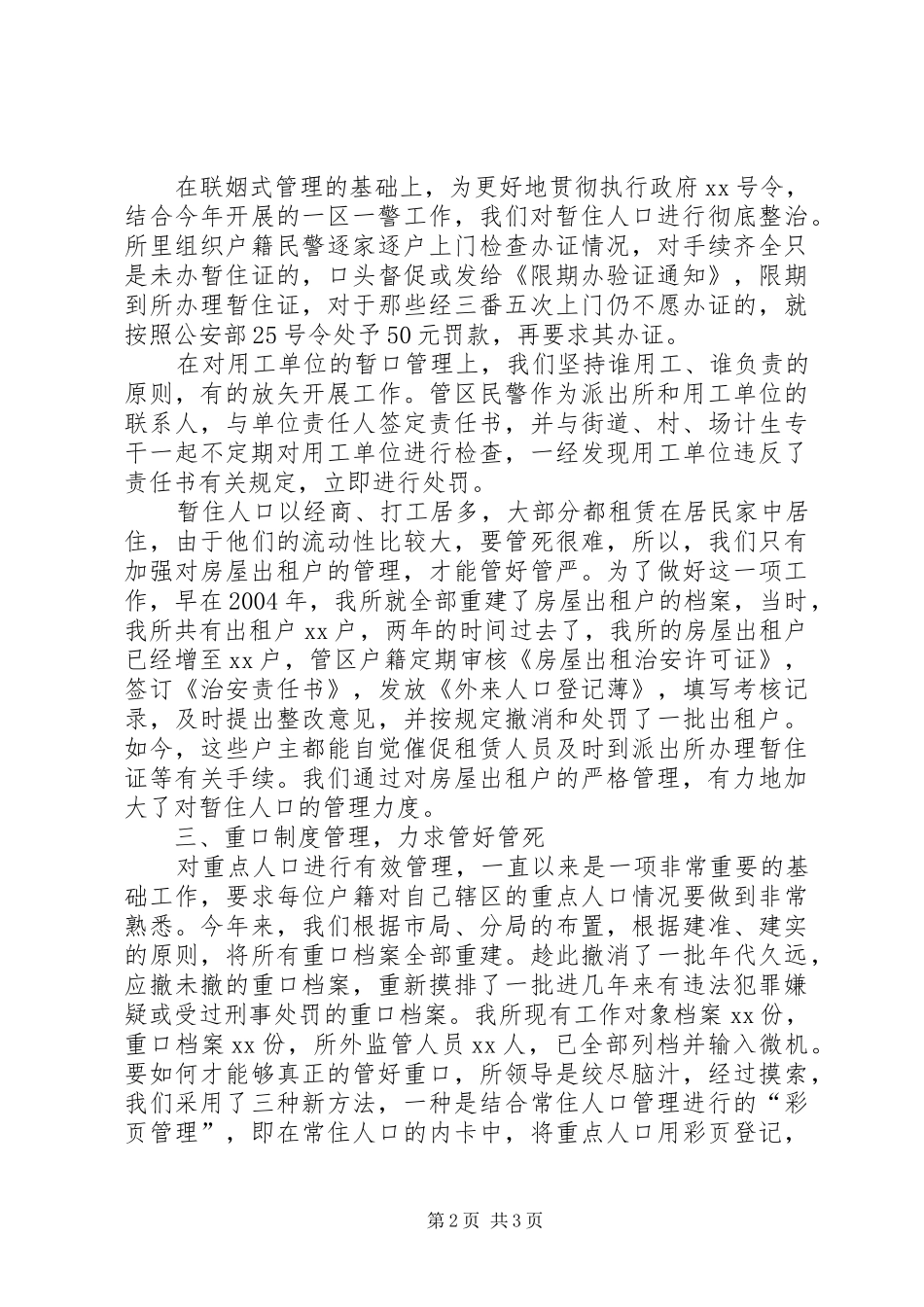 在联姻式管理的基础上，为更好地贯彻执行政府xx号令，结合今年开展的一区一警工作，我们对暂住人口进行彻底整治。所里组织户籍民警逐家逐户上门检查办证情况，对手续齐全只是未办暂住证的，口头督促或发给《限期办验证通知》，限期到所办理暂住证，对于那些经三番五次上门仍不愿办证的，就按照公安部25号令处予50元罚款，再要求其办证。

在对用工单位的暂口管理上，我们坚持谁用工、谁负责的原则，有的放矢开展工作。管区民警作为派出所和用工单位的联系人，与单位责任人签定责任书，并与街道、村、场计生专干一起不定期对用工单位进行检查，一经发现用工单位违反了责任书有关规定，立即进行处罚。

暂住人口以经商、打工居多，大部分都租赁在居民家中居住，由于他们的流动性比较大，要管死很难，所以，我们只有加强对房屋出租户的管理，才能管好管严。为了做好这一项工作，早在2004年，我所就全部重建了房屋出租户的档案，当时，我所共有出租户xx户，两年的时间过去了，我所的房屋出租户已经增至xx户，管区户籍定期审核《房屋出租治安许可证》，签订《治安责任书》，发放《外来人口登记薄》，填写考核记录，及时提出整改意见，并按规定撤消和处罚了一批出租户。如今，这些户主都能自觉催促租赁人员及时到派出所办理暂住证等有关手续。我们通过对房屋出租户的严格管理，有力地加大了对暂住人口的管理力度。

三、重口制度管理，力求管好管死

对重点人口进行有效管理，一直以来是一项非常重要的基础工作，要求每位户籍对自己辖区的重点人口情况要做到非常熟悉。今年来，我们根据市局、分局的布置，根据建准、建实的原则，将所有重口档案全部重建。趁此撤消了一批年代久远，应撤未撤的重口档案，重新摸排了一批进几年来有违法犯罪嫌疑或受过刑事处罚的重口档案。我所现有工作对象档案xx份，重口档案xx份，所外监管人员xx人，已全部列档并输入微机。要如何才能够真正的管好重口，所领导是绞尽脑汁，经过摸索，我们采用了三种新方法，一种是结合常住人口管理进行的“彩页管理”，即在常住人口的内卡中，将重点人口用彩页登记，

第2页 共3页